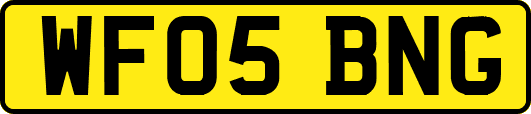 WF05 BNG